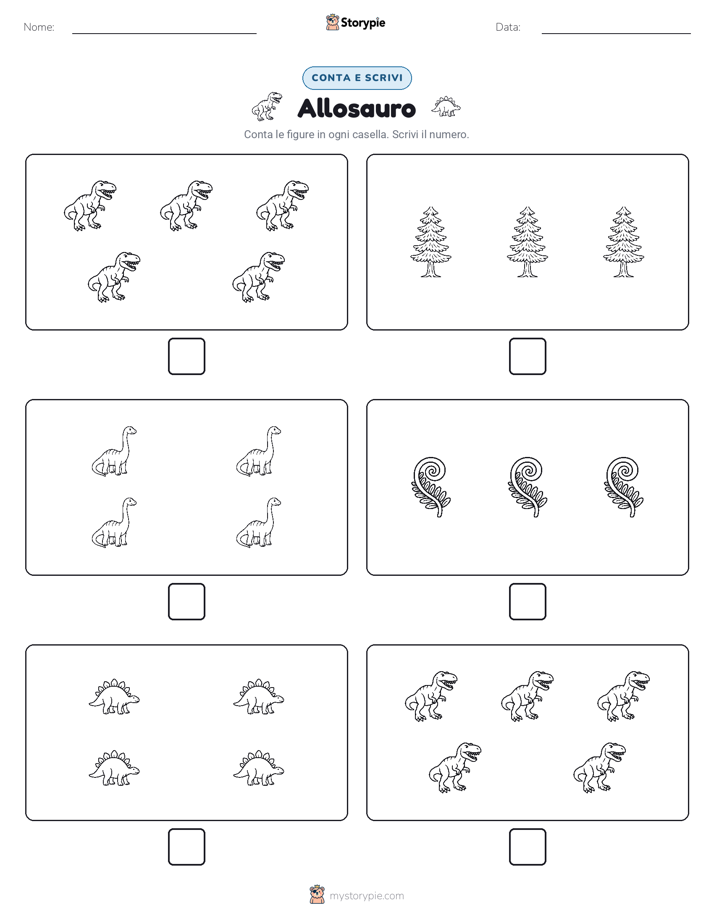 Nome:

Storypie

Data:

CONTA E SCRIVI

Allosauro

Conta le figure in ogni casella. Scrivi il numero.

mystorypie.com